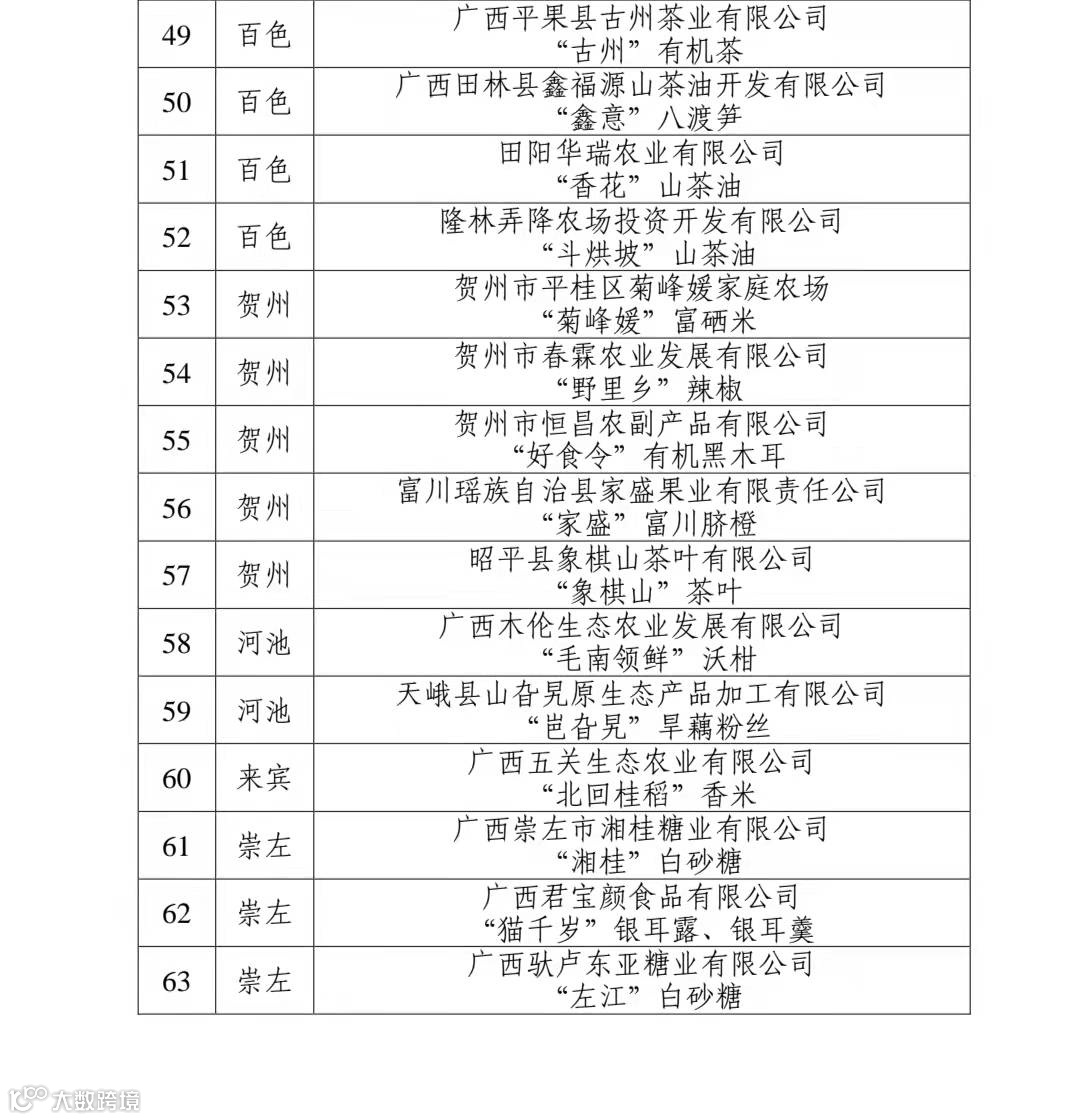 | 49 | 百色 | 广西平果县古州茶业有限公司 “古州”有机茶 |
|---|---|---|
| 50 | 百色 | 广西田林县鑫福源山茶油开发有限公司 “鑫意”八渡笋 |
| 51 | 百色 | 田阳华瑞农业有限公司 “香花”山茶油 |
| 52 | 百色 | 隆林弄降农场投资开发有限公司 “斗烘坡”山茶油 |
| 53 | 贺州 | 贺州市平桂区菊峰媛家庭农场 “菊峰媛”富硒米 |
| 54 | 贺州 | 贺州市春霖农业发展有限公司 “野里乡”辣椒 |
| 55 | 贺州 | 贺州市恒昌农副产品有限公司 “好食令”有机黑木耳 |
| 56 | 贺州 | 富川瑶族自治县家盛果业有限责任公司 “家盛”富川脐橙 |
| 57 | 贺州 | 昭平县象棋山茶叶有限公司 “象棋山”茶叶 |
| 58 | 河池 | 广西木伦生态农业发展有限公司 “毛南领鲜”沃柑 |
| 59 | 河池 | 天峨县山旮旯原生态产品加工有限公司 “岜旮旯”旱藕粉丝 |
| 60 | 来宾 | 广西五关生态农业有限公司 “北回桂稻”香米 |
| 61 | 崇左 | 广西崇左市湘桂糖业有限公司 “湘桂”白砂糖 |
| 62 | 崇左 | 广西君宝颜食品有限公司 “猫千岁”银耳露、银耳羹 |
| 63 | 崇左 | 广西驮卢东亚糖业有限公司 “左江”白砂糖 |

大数跨境